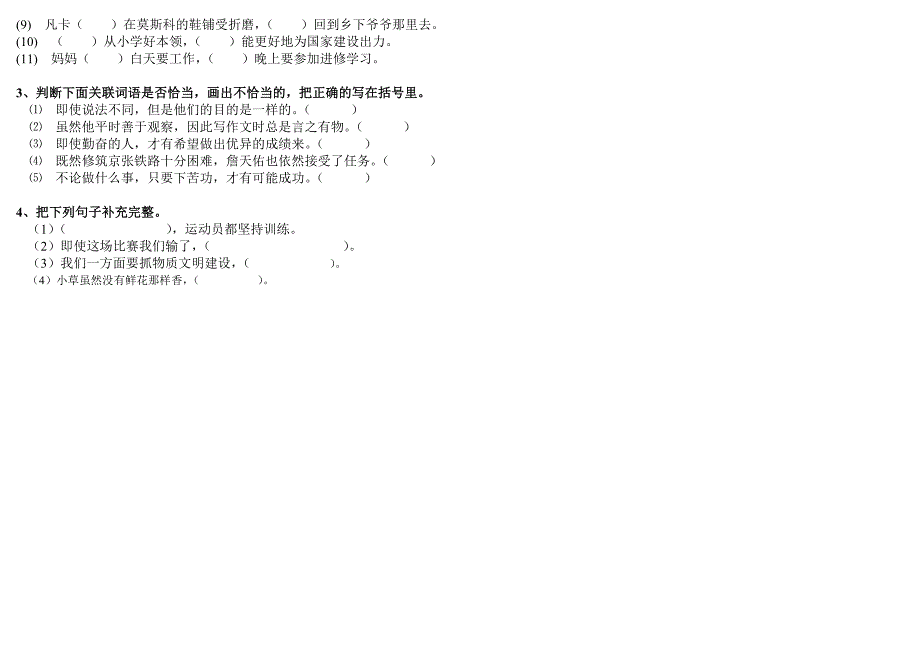 (9) 凡卡（　　）在莫斯科的鞋铺受折磨，（　　）回到乡下爷爷那里去。
(10) （　　）从小学好本领，（　　）能更好地为国家建设出力。
(11) 妈妈（　　）白天要工作，（　　）晚上要参加进修学习。

3、判断下面关联词语是否恰当，画出不恰当的，把正确的写在括号里。
⑴ 即使说法不同，但是他们的目的是一样的。（　　）
⑵ 虽然他平时善于观察，因此写作文时总是言之有物。（　　）
⑶ 即使勤奋的人，才有希望做出优异的成绩来。（　　）
⑷ 既然修筑京张铁路十分困难，詹天佑也依然接受了任务。（　　）
⑸ 不论做什么事，只要下苦功，才有可能成功。（　　）

4、把下列句子补充完整。
（1）（　　　　），运动员都坚持训练。
（2）即使这场比赛我们输了，（　　　　）。
（3）我们一方面要抓物质文明建设，（　　　　）。
（4）小草虽然没有鲜花那样香，（　　　　）。